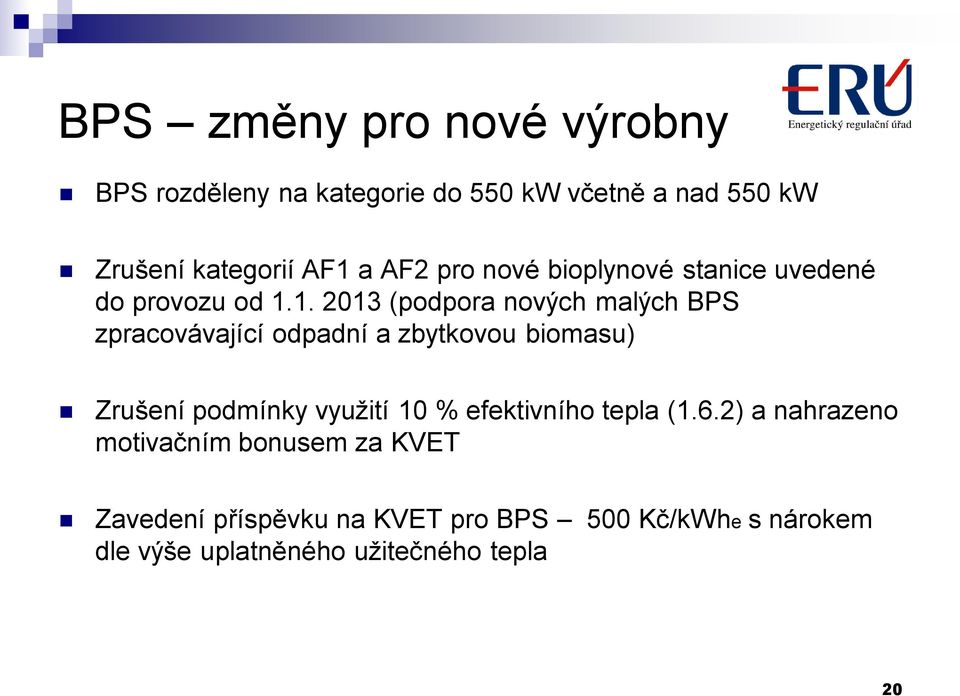 ERÚ
Energetický regulační úřad

BPS – změny pro nové výrobny

BPS rozděleny na kategorie do 550 kW včetně a nad 550 kW

Zrušení kategorií AF1 a AF2 pro nové bioplynové stanice uvedené do provozu od 1.1. 2013 (podpora nových malých BPS zpracovávající odpadní a zbytkovou biomasu)

Zrušení podmínky využití 10 % efektivního tepla (1.6.2) a nahrazeno motivačním bonusem za KVET

Zavedení příspěvku na KVET pro BPS – 500 Kč/kWh$_e$ s nárokem dle výše uplatněného užitečného tepla

20